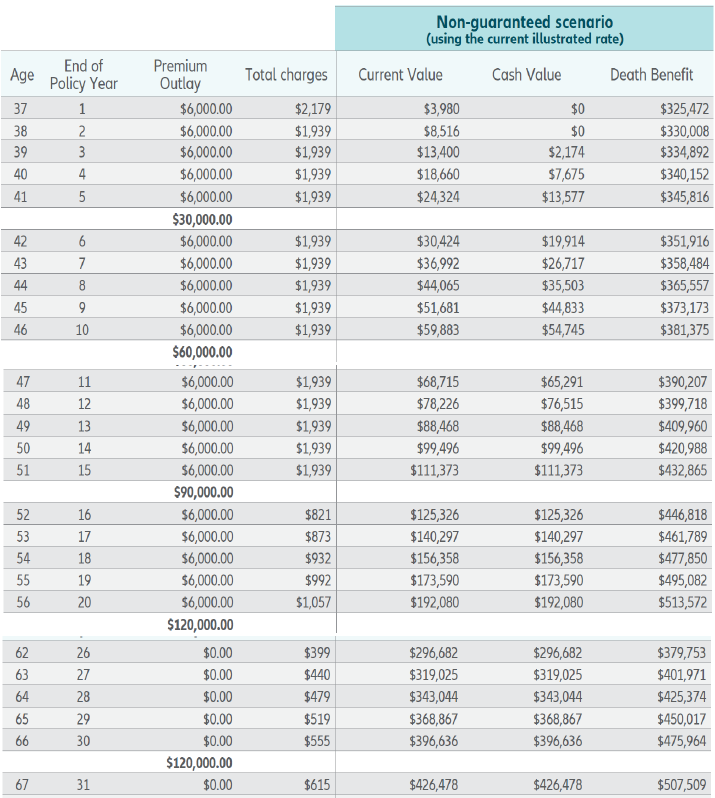 Non-guaranteed scenario
(using the current illustrated rate)

| Age | End of Policy Year | Premium Outlay | Total charges | Current Value | Cash Value | Death Benefit |
|---|---|---|---|---|---|---|
| 37 | 1 | $6,000.00 | $2,179 | $3,980 | $0 | $325,472 |
| 38 | 2 | $6,000.00 | $1,939 | $8,516 | $0 | $330,008 |
| 39 | 3 | $6,000.00 | $1,939 | $13,400 | $2,174 | $334,892 |
| 40 | 4 | $6,000.00 | $1,939 | $18,660 | $7,675 | $340,152 |
| 41 | 5 | $6,000.00 | $1,939 | $24,324 | $13,577 | $345,816 |
| | | $30,000.00 | | | | |
| 42 | 6 | $6,000.00 | $1,939 | $30,424 | $19,914 | $351,916 |
| 43 | 7 | $6,000.00 | $1,939 | $36,992 | $26,717 | $358,484 |
| 44 | 8 | $6,000.00 | $1,939 | $44,065 | $35,503 | $365,557 |
| 45 | 9 | $6,000.00 | $1,939 | $51,681 | $44,833 | $373,173 |
| 46 | 10 | $6,000.00 | $1,939 | $59,883 | $54,745 | $381,375 |
| | | $60,000.00 | | | | |
| 47 | 11 | $6,000.00 | $1,939 | $68,715 | $65,291 | $390,207 |
| 48 | 12 | $6,000.00 | $1,939 | $78,226 | $76,515 | $399,718 |
| 49 | 13 | $6,000.00 | $1,939 | $88,468 | $88,468 | $409,960 |
| 50 | 14 | $6,000.00 | $1,939 | $99,496 | $99,496 | $420,988 |
| 51 | 15 | $6,000.00 | $1,939 | $111,373 | $111,373 | $432,865 |
| | | $90,000.00 | | | | |
| 52 | 16 | $6,000.00 | $821 | $125,326 | $125,326 | $446,818 |
| 53 | 17 | $6,000.00 | $873 | $140,297 | $140,297 | $461,789 |
| 54 | 18 | $6,000.00 | $932 | $156,358 | $156,358 | $477,850 |
| 55 | 19 | $6,000.00 | $992 | $173,590 | $173,590 | $495,082 |
| 56 | 20 | $6,000.00 | $1,057 | $192,080 | $192,080 | $513,572 |
| | | $120,000.00 | | | | |
| 62 | 26 | $0.00 | $399 | $296,682 | $296,682 | $379,753 |
| 63 | 27 | $0.00 | $440 | $319,025 | $319,025 | $401,971 |
| 64 | 28 | $0.00 | $479 | $343,044 | $343,044 | $425,374 |
| 65 | 29 | $0.00 | $519 | $368,867 | $368,867 | $450,017 |
| 66 | 30 | $0.00 | $555 | $396,636 | $396,636 | $475,964 |
| | | $120,000.00 | | | | |
| 67 | 31 | $0.00 | $615 | $426,478 | $426,478 | $507,509 |